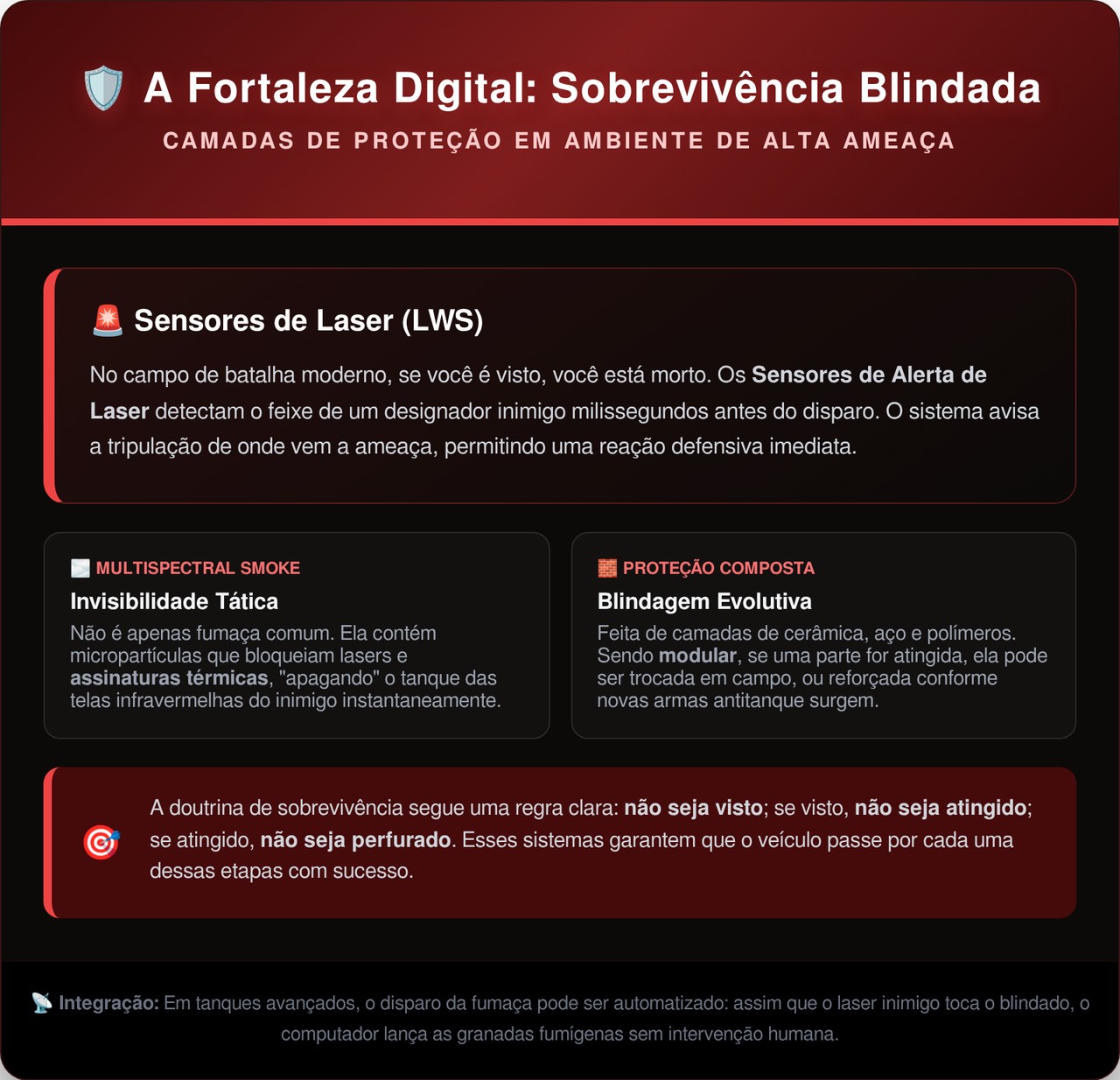 A Fortaleza Digital: Sobrevivência Blindada

CAMADAS DE PROTEÇÃO EM AMBIENTE DE ALTA AMEAÇA

Sensores de Laser (LWS)

No campo de batalha moderno, se você é visto, você está morto. Os Sensores de Alerta de Laser detectam o feixe de um designador inimigo milissegundos antes do disparo. O sistema avisa a tripulação de onde vem a ameaça, permitindo uma reação defensiva imediata.

MULTISPECTRAL SMOKE

Invisibilidade Tática

Não é apenas fumaça comum. Ela contém micropartículas que bloqueiam lasers e assinaturas térmicas, "apagando" o tanque das telas infravermelhas do inimigo instantaneamente.

PROTEÇÃO COMPOSTA

Blindagem Evolutiva

Feita de camadas de cerâmica, aço e polímeros. Sendo modular, se uma parte for atingida, ela pode ser trocada em campo, ou reforçada conforme novas armas antitanque surgem.

A doutrina de sobrevivência segue uma regra clara: não seja visto; se visto, não seja atingido; se atingido, não seja perfurado. Esses sistemas garantem que o veículo passe por cada uma dessas etapas com sucesso.

Integração: Em tanques avançados, o disparo da fumaça pode ser automatizado: assim que o laser inimigo toca o blindado, o computador lança as granadas fumígenas sem intervenção humana.